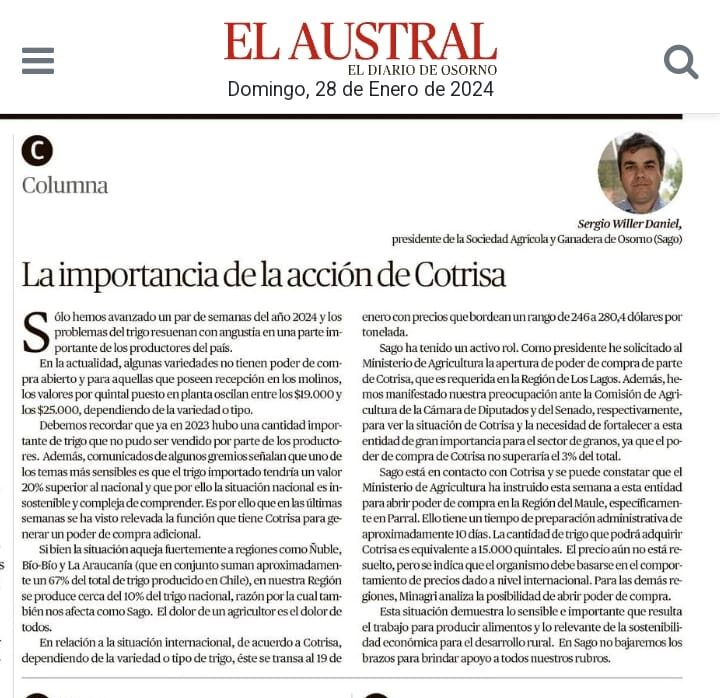 EL AUSTRAL
EL DIARIO DE OSORNO
Domingo, 28 de Enero de 2024

C
Columna

Sergio Willer Daniel,
presidente de la Sociedad Agrícola y Ganadera de Osorno (Sago)

La importancia de la acción de Cotrisa

Sólo hemos avanzado un par de semanas del año 2024 y los problemas del trigo resuenan con angustia en una parte importante de los productores del país.

En la actualidad, algunas variedades no tienen poder de compra abierto y para aquellas que poseen recepción en los molinos, los valores por quintal puesto en planta oscilan entre los $19.000 y los $25.000, dependiendo de la variedad o tipo.

Debemos recordar que ya en 2023 hubo una cantidad importante de trigo que no pudo ser vendido por parte de los productores. Además, comunicados de algunos gremios señalan que uno de los temas más sensibles es que el trigo importado tendría un valor 20% superior al nacional y que por ello la situación nacional es insostenible y compleja de comprender. Es por ello que en las últimas semanas se ha visto relevada la función que tiene Cotrisa para generar un poder de compra adicional.

Si bien la situación aqueja fuertemente a regiones como Ñuble, Bío-Bío y La Araucanía (que en conjunto suman aproximadamente un 67% del total de trigo producido en Chile), en nuestra Región se produce cerca del 10% del trigo nacional, razón por la cual también nos afecta como Sago. El dolor de un agricultor es el dolor de todos.

En relación a la situación internacional, de acuerdo a Cotrisa, dependiendo de la variedad o tipo de trigo, éste se transa al 19 de enero con precios que bordean un rango de 246 a 280,4 dólares por tonelada.

Sago ha tenido un activo rol. Como presidente he solicitado al Ministerio de Agricultura la apertura de poder de compra de parte de Cotrisa, que es requerida en la Región de Los Lagos. Además, hemos manifestado nuestra preocupación ante la Comisión de Agricultura de la Cámara de Diputados y del Senado, respectivamente, para ver la situación de Cotrisa y la necesidad de fortalecer a esta entidad de gran importancia para el sector de granos, ya que el poder de compra de Cotrisa no superaría el 3% del total.

Sago está en contacto con Cotrisa y se puede constatar que el Ministerio de Agricultura ha instruido esta semana a esta entidad para abrir poder de compra en la Región del Maule, específicamente en Parral. Ello tiene un tiempo de preparación administrativa de aproximadamente 10 días. La cantidad de trigo que podrá adquirir Cotrisa es equivalente a 15.000 quintales. El precio aún no está resuelto, pero se indica que el organismo debe basarse en el comportamiento de precios dado a nivel internacional. Para las demás regiones, Minagri analiza la posibilidad de abrir poder de compra.

Esta situación demuestra lo sensible e importante que resulta el trabajo para producir alimentos y lo relevante de la sostenibilidad económica para el desarrollo rural. En Sago no bajaremos los brazos para brindar apoyo a todos nuestros rubros.